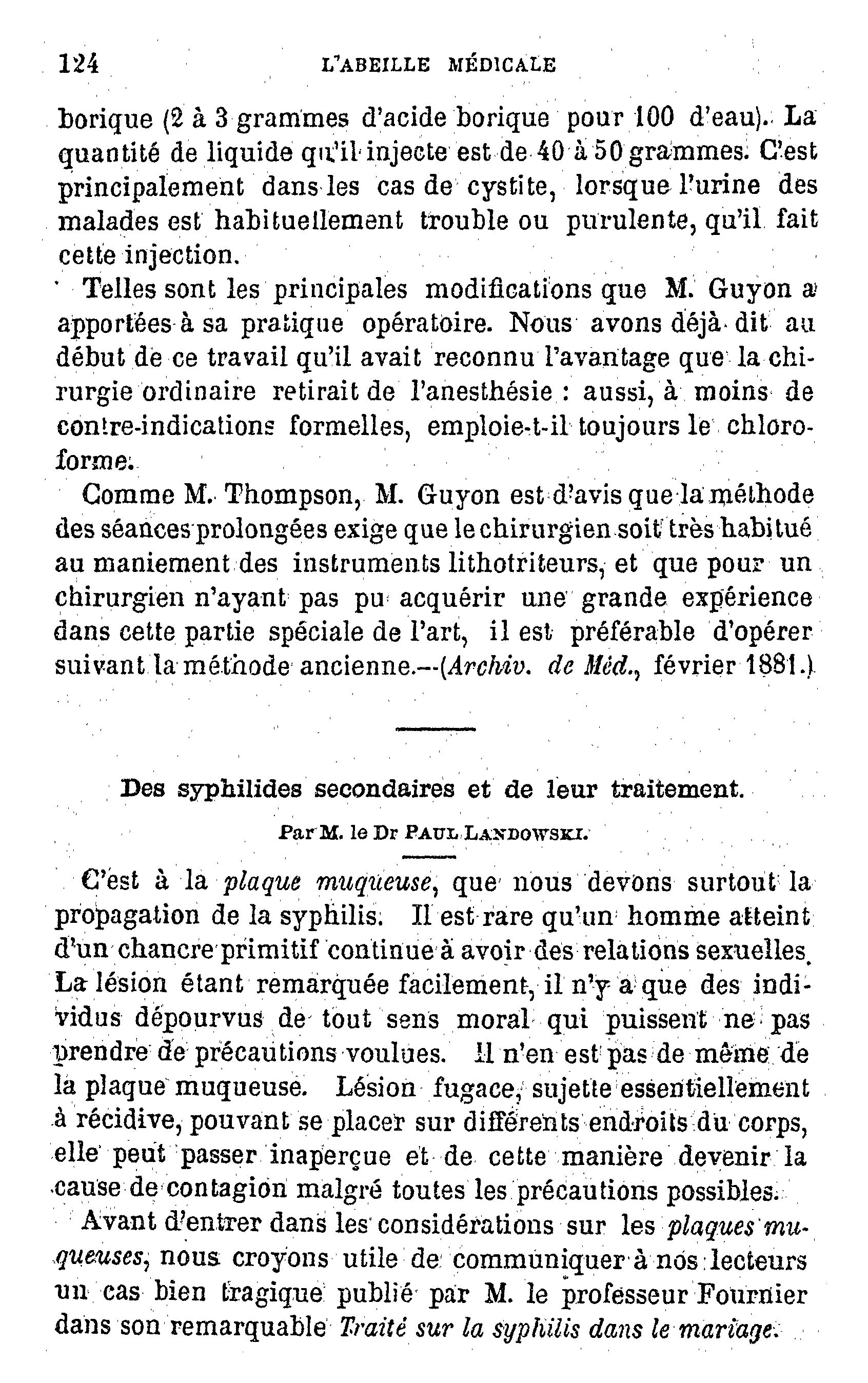 124 L'ABEILLE MÉDICALE

borique (2 à 3 grammes d'acide borique pour 100 d'eau). La quantité de liquide qu'il injecte est de 40 à 50 grammes. C'est principalement dans les cas de cystite, lorsque l'urine des malades est habituellement trouble ou purulente, qu'il fait cette injection.

Telles sont les principales modifications que M. Guyon a apportées à sa pratique opératoire. Nous avons déjà dit au début de ce travail qu'il avait reconnu l'avantage que la chirurgie ordinaire retirait de l'anesthésie : aussi, à moins de contre-indications formelles, emploie-t-il toujours le chloroforme.

Comme M. Thompson, M. Guyon est d'avis que la méthode des séances prolongées exige que le chirurgien soit très habitué au maniement des instruments lithotriteurs, et que pour un chirurgien n'ayant pas pu acquérir une grande expérience dans cette partie spéciale de l'art, il est préférable d'opérer suivant la méthode ancienne.—(Archiv. de Méd., février 1881.)

Des syphilides secondaires et de leur traitement.

Par M. le Dr PAUL LANDOWSKI.

C'est à la plaque muqueuse, que nous devons surtout la propagation de la syphilis. Il est rare qu'un homme atteint d'un chancre primitif continue à avoir des relations sexuelles. La lésion étant remarquée facilement, il n'y a que des individus dépourvus de tout sens moral qui puissent ne pas prendre de précautions voulues. Il n'en est pas de même de la plaque muqueuse. Lésion fugace, sujette essentiellement à récidive, pouvant se placer sur différents endroits du corps, elle peut passer inaperçue et de cette manière devenir la cause de contagion malgré toutes les précautions possibles.

Avant d'entrer dans les considérations sur les plaques muqueuses, nous croyons utile de communiquer à nos lecteurs un cas bien tragique publié par M. le professeur Fournier dans son remarquable Traité sur la syphilis dans le mariage.